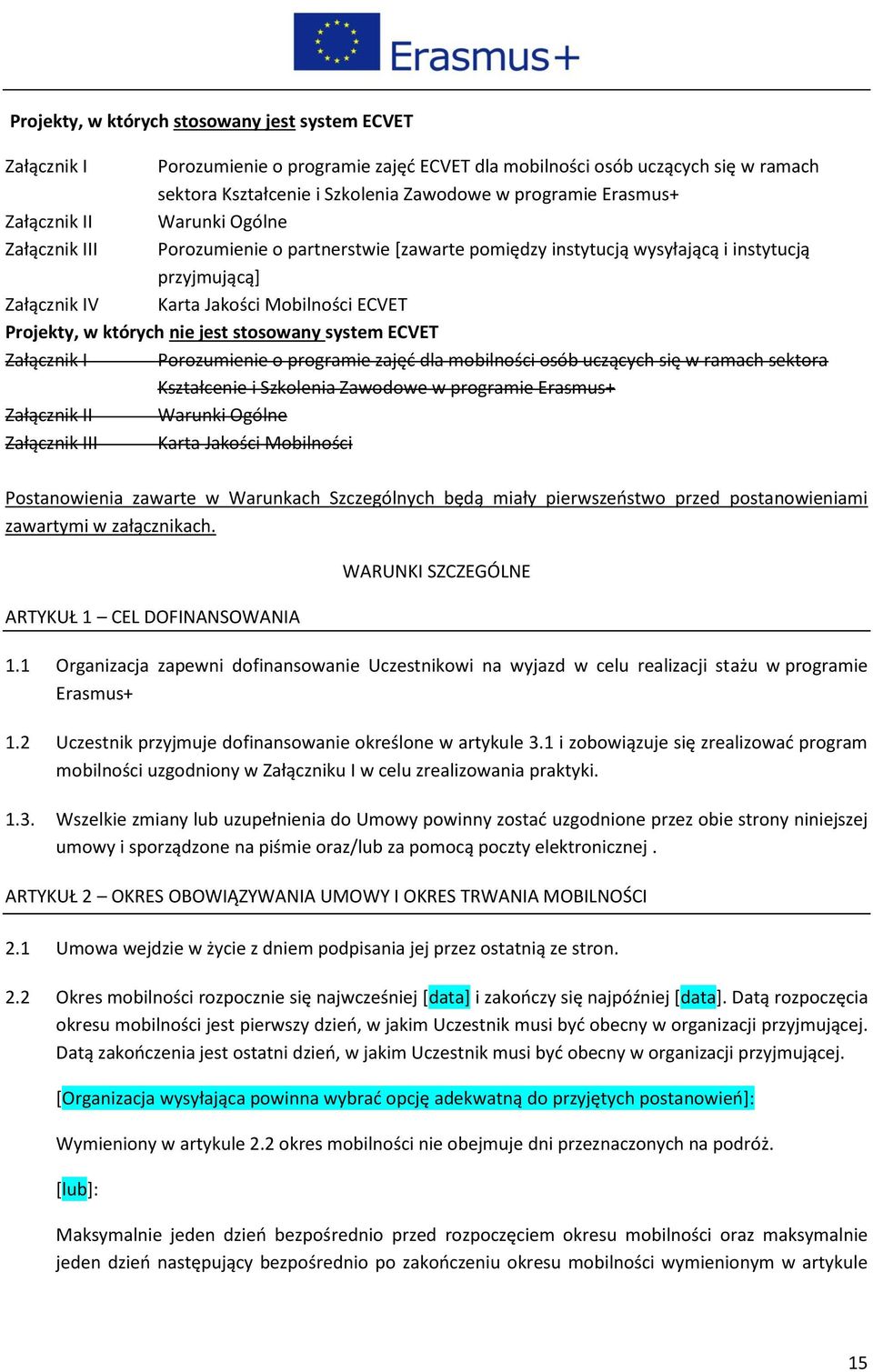 Erasmus+

Projekty, w których stosowany jest system ECVET

Załącznik I Porozumienie o programie zajęć ECVET dla mobilności osób uczących się w ramach sektora Kształcenie i Szkolenia Zawodowe w programie Erasmus+
Załącznik II Warunki Ogólne
Załącznik III Porozumienie o partnerstwie [zawarte pomiędzy instytucją wysyłającą i instytucją przyjmującą]
Załącznik IV Karta Jakości Mobilności ECVET
Projekty, w których nie jest stosowany system ECVET
Załącznik I Porozumienie o programie zajęć dla mobilności osób uczących się w ramach sektora Kształcenie i Szkolenia Zawodowe w programie Erasmus+
Załącznik II Warunki Ogólne
Załącznik III Karta Jakości Mobilności

Postanowienia zawarte w Warunkach Szczególnych będą miały pierwszeństwo przed postanowieniami zawartymi w załącznikach.

WARUNKI SZCZEGÓLNE

ARTYKUŁ 1 – CEL DOFINANSOWANIA

1.1 Organizacja zapewni dofinansowanie Uczestnikowi na wyjazd w celu realizacji stażu w programie Erasmus+

1.2 Uczestnik przyjmuje dofinansowanie określone w artykule 3.1 i zobowiązuje się zrealizować program mobilności uzgodniony w Załączniku I w celu zrealizowania praktyki.

1.3. Wszelkie zmiany lub uzupełnienia do Umowy powinny zostać uzgodnione przez obie strony niniejszej umowy i sporządzone na piśmie oraz/lub za pomocą poczty elektronicznej .

ARTYKUŁ 2 – OKRES OBOWIĄZYWANIA UMOWY I OKRES TRWANIA MOBILNOŚCI

2.1 Umowa wejdzie w życie z dniem podpisania jej przez ostatnią ze stron.

2.2 Okres mobilności rozpocznie się najwcześniej [data] i zakończy się najpóźniej [data]. Datą rozpoczęcia okresu mobilności jest pierwszy dzień, w jakim Uczestnik musi być obecny w organizacji przyjmującej. Datą zakończenia jest ostatni dzień, w jakim Uczestnik musi być obecny w organizacji przyjmującej.

[Organizacja wysyłająca powinna wybrać opcję adekwatną do przyjętych postanowień]:

Wymieniony w artykule 2.2 okres mobilności nie obejmuje dni przeznaczonych na podróż.

[lub]:

Maksymalnie jeden dzień bezpośrednio przed rozpoczęciem okresu mobilności oraz maksymalnie jeden dzień następujący bezpośrednio po zakończeniu okresu mobilności wymienionym w artykule

15